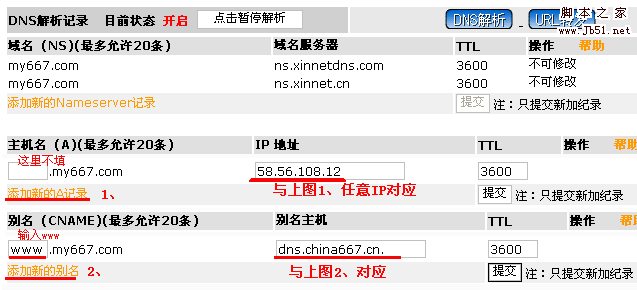 DNS解析记录 目前状态 开启 点击暂停解析

DNS解析 - URL转发

脚本之家 www.Jb51.net

| 域名 (NS)(最多允许20条) | 域名服务器 | TTL | 操作 帮助 |
|---|---|---|---|
| my667.com | ns.xinnetdns.com | 3600 | 不可修改 |
| my667.com | ns.xinnet.cn | 3600 | 不可修改 |
| 添加新的Nameserver记录 | | 提交 | 注：只提交新加纪录 |

| 主机名 (A)(最多允许20条) | IP 地址 | TTL | 操作 帮助 |
|---|---|---|---|
| 这里不填 .my667.com | 58.56.108.12 | 3600 | |
| 添加新的A记录 1、 | 与上图1、任意IP对应 | 提交 | 注：只提交新加纪录 |

| 别名 (CNAME)(最多允许20条) | 别名主机 | TTL | 操作 帮助 |
|---|---|---|---|
| 输入www www .my667.com | dns.china667.cn. | 3600 | |
| 添加新的别名 2、 | 与上图2、对应 | 提交 | 注：只提交新加纪录 |